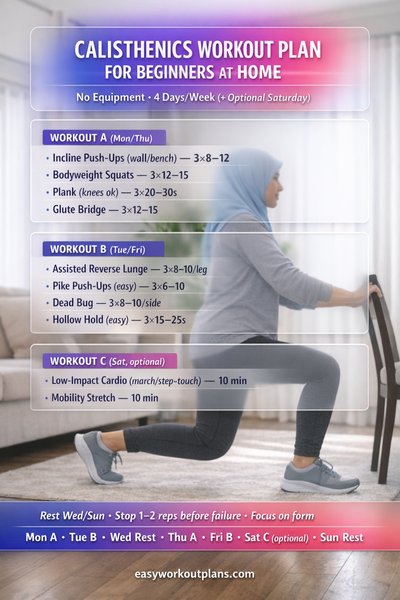 CALISTHENICS WORKOUT PLAN
FOR BEGINNERS AT HOME

No Equipment • 4 Days/Week (+ Optional Saturday)

WORKOUT A (Mon/Thu)

• Incline Push-Ups (wall/bench) — 3×8–12
• Bodyweight Squats — 3×12–15
• Plank (knees ok) — 3×20–30s
• Glute Bridge — 3×12–15

WORKOUT B (Tue/Fri)

• Assisted Reverse Lunge — 3×8–10/leg
• Pike Push-Ups (easy) — 3×6–10
• Dead Bug — 3×8–10/side
• Hollow Hold (easy) — 3×15–25s

WORKOUT C (Sat, optional)

• Low-Impact Cardio (march/step-touch) — 10 min
• Mobility Stretch — 10 min

Rest Wed/Sun • Stop 1–2 reps before failure • Focus on form

Mon A • Tue B • Wed Rest • Thu A • Fri B • Sat C (optional) • Sun Rest

easyworkoutplans.com